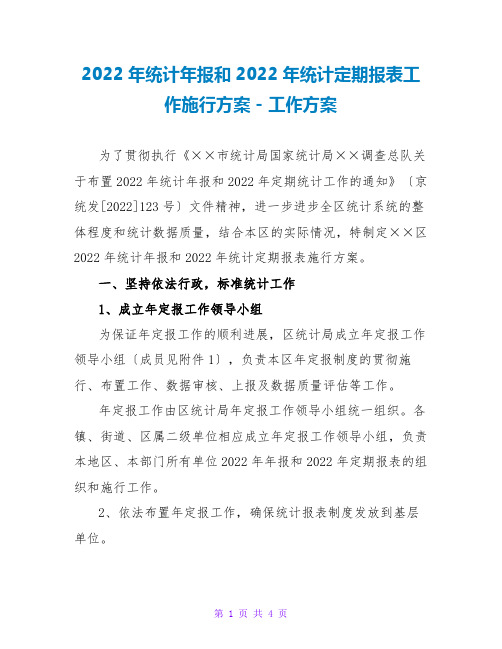 2022 年统计年报和 2022 年统计定期报表工作施行方案 - 工作方案

为了贯彻执行《××市统计局国家统计局××调查总队关于布置 2022 年统计年报和 2022 年定期统计工作的通知》〔京统发[2022]123 号〕文件精神，进一步进步全区统计系统的整体程度和统计数据质量，结合本区的实际情况，特制定××区 2022 年统计年报和 2022 年统计定期报表施行方案。

一、坚持依法行政，标准统计工作

1、成立年定报工作领导小组

为保证年定报工作的顺利进展，区统计局成立年定报工作领导小组〔成员见附件 1〕，负责本区年定报制度的贯彻施行、布置工作、数据审核、上报及数据质量评估等工作。

年定报工作由区统计局年定报工作领导小组统一组织。各镇、街道、区属二级单位相应成立年定报工作领导小组，负责本地区、本部门所有单位 2022 年年报和 2022 年定期报表的组织和施行工作。

2、依法布置年定报工作，确保统计报表制度发放到基层单位。

第 1 页 共 4 页